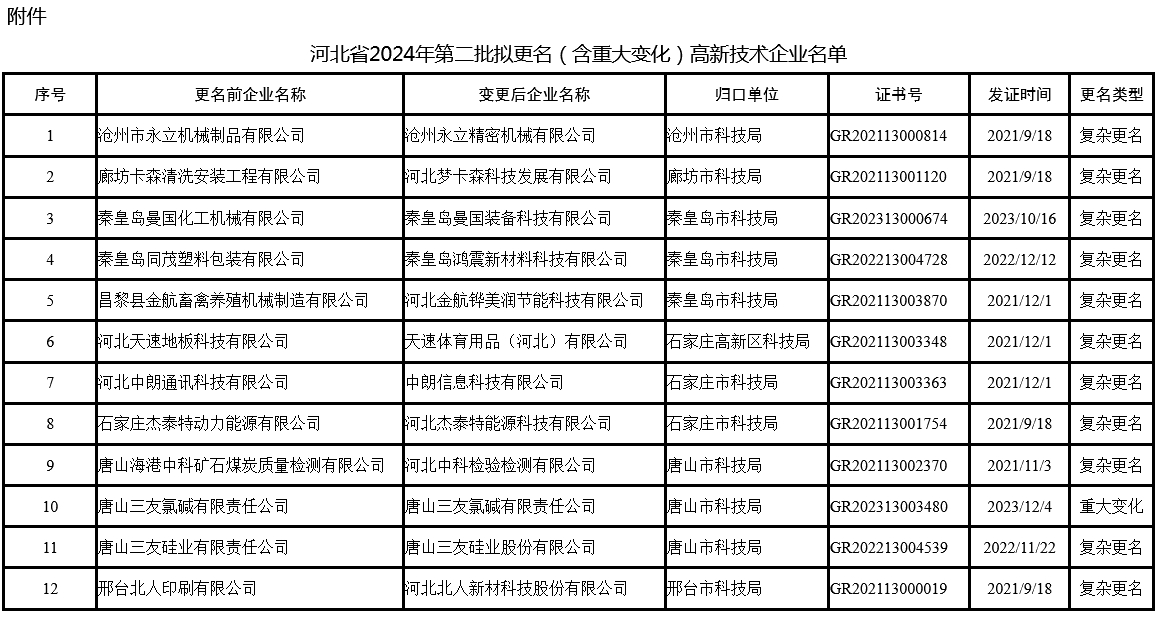 附件

河北省2024年第二批拟更名（含重大变化）高新技术企业名单

| 序号 | 更名前企业名称 | 变更后企业名称 | 归口单位 | 证书号 | 发证时间 | 更名类型 |
|---|---|---|---|---|---|---|
| 1 | 沧州市永立机械制品有限公司 | 沧州永立精密机械有限公司 | 沧州市科技局 | GR202113000814 | 2021/9/18 | 复杂更名 |
| 2 | 廊坊卡森清洗安装工程有限公司 | 河北梦卡森科技发展有限公司 | 廊坊市科技局 | GR202113001120 | 2021/9/18 | 复杂更名 |
| 3 | 秦皇岛曼国化工机械有限公司 | 秦皇岛曼国装备科技有限公司 | 秦皇岛市科技局 | GR202313000674 | 2023/10/16 | 复杂更名 |
| 4 | 秦皇岛同茂塑料包装有限公司 | 秦皇岛鸿震新材料科技有限公司 | 秦皇岛市科技局 | GR202213004728 | 2022/12/12 | 复杂更名 |
| 5 | 昌黎县金航畜禽养殖机械制造有限公司 | 河北金航铧美润节能科技有限公司 | 秦皇岛市科技局 | GR202113003870 | 2021/12/1 | 复杂更名 |
| 6 | 河北天速地板科技有限公司 | 天速体育用品（河北）有限公司 | 石家庄高新区科技局 | GR202113003348 | 2021/12/1 | 复杂更名 |
| 7 | 河北中朗通讯科技有限公司 | 中朗信息科技有限公司 | 石家庄市科技局 | GR202113003363 | 2021/12/1 | 复杂更名 |
| 8 | 石家庄杰泰特动力能源有限公司 | 河北杰泰特能源科技有限公司 | 石家庄市科技局 | GR202113001754 | 2021/9/18 | 复杂更名 |
| 9 | 唐山海港中科矿石煤炭质量检测有限公司 | 河北中科检验检测有限公司 | 唐山市科技局 | GR202113002370 | 2021/11/3 | 复杂更名 |
| 10 | 唐山三友氯碱有限责任公司 | 唐山三友氯碱有限责任公司 | 唐山市科技局 | GR202313003480 | 2023/12/4 | 重大变化 |
| 11 | 唐山三友硅业有限责任公司 | 唐山三友硅业股份有限公司 | 唐山市科技局 | GR202213004539 | 2022/11/22 | 复杂更名 |
| 12 | 邢台北人印刷有限公司 | 河北北人新材料科技股份有限公司 | 邢台市科技局 | GR202113000019 | 2021/9/18 | 复杂更名 |